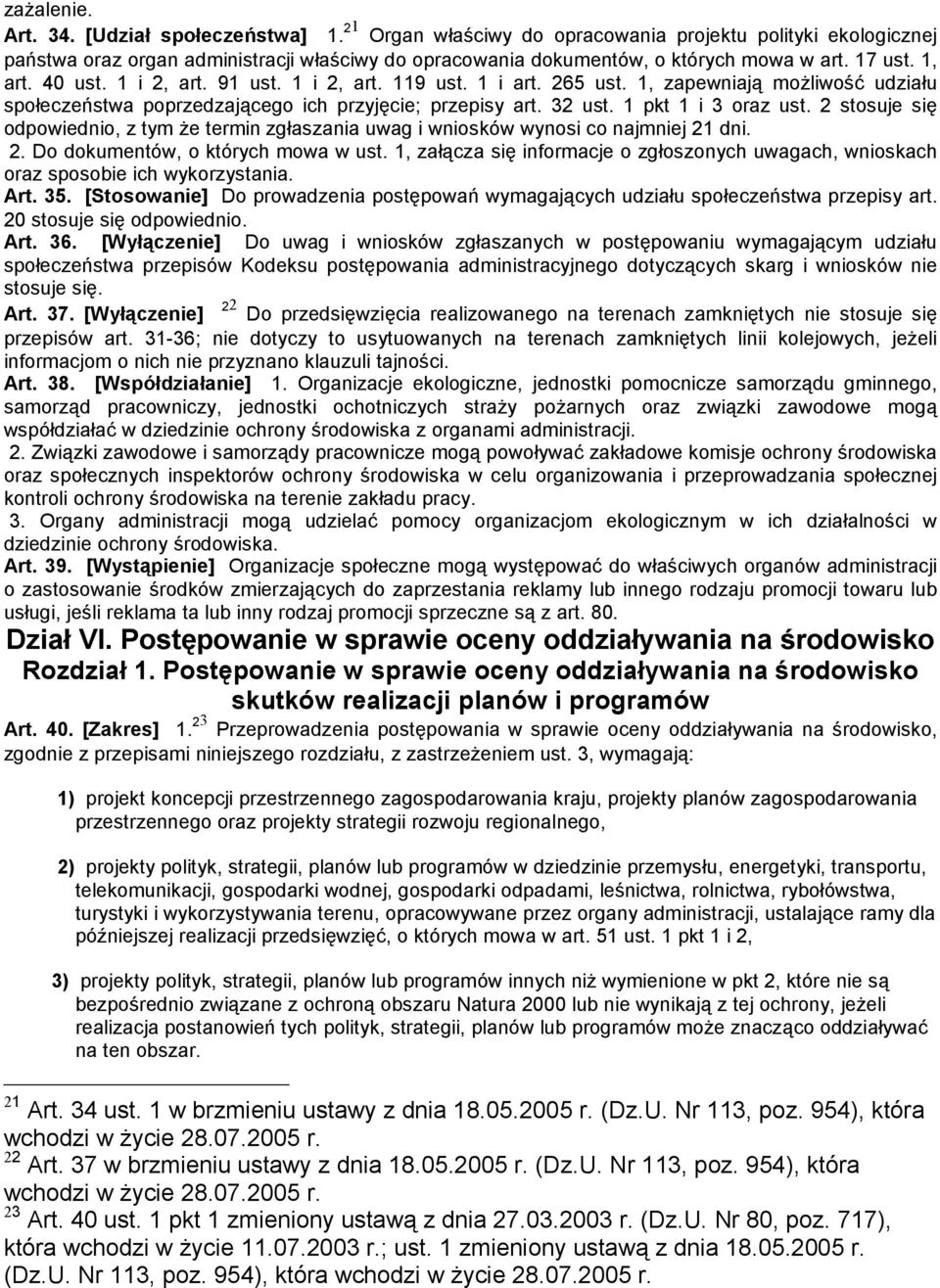 zażalenie.

Art. 34. [Udział społeczeństwa] 1.$^{21}$ Organ właściwy do opracowania projektu polityki ekologicznej państwa oraz organ administracji właściwy do opracowania dokumentów, o których mowa w art. 17 ust. 1, art. 40 ust. 1 i 2, art. 91 ust. 1 i 2, art. 119 ust. 1 i art. 265 ust. 1, zapewniają możliwość udziału społeczeństwa poprzedzającego ich przyjęcie; przepisy art. 32 ust. 1 pkt 1 i 3 oraz ust. 2 stosuje się odpowiednio, z tym że termin zgłaszania uwag i wniosków wynosi co najmniej 21 dni.

2. Do dokumentów, o których mowa w ust. 1, załącza się informacje o zgłoszonych uwagach, wnioskach oraz sposobie ich wykorzystania.

Art. 35. [Stosowanie] Do prowadzenia postępowań wymagających udziału społeczeństwa przepisy art. 20 stosuje się odpowiednio.

Art. 36. [Wyłączenie] Do uwag i wniosków zgłaszanych w postępowaniu wymagającym udziału społeczeństwa przepisów Kodeksu postępowania administracyjnego dotyczących skarg i wniosków nie stosuje się.

Art. 37. [Wyłączenie] $^{22}$ Do przedsięwzięcia realizowanego na terenach zamkniętych nie stosuje się przepisów art. 31-36; nie dotyczy to usytuowanych na terenach zamkniętych linii kolejowych, jeżeli informacjom o nich nie przyznano klauzuli tajności.

Art. 38. [Współdziałanie] 1. Organizacje ekologiczne, jednostki pomocnicze samorządu gminnego, samorząd pracowniczy, jednostki ochotniczych straży pożarnych oraz związki zawodowe mogą współdziałać w dziedzinie ochrony środowiska z organami administracji.

2. Związki zawodowe i samorządy pracownicze mogą powoływać zakładowe komisje ochrony środowiska oraz społecznych inspektorów ochrony środowiska w celu organizowania i przeprowadzania społecznej kontroli ochrony środowiska na terenie zakładu pracy.

3. Organy administracji mogą udzielać pomocy organizacjom ekologicznym w ich działalności w dziedzinie ochrony środowiska.

Art. 39. [Wystąpienie] Organizacje społeczne mogą występować do właściwych organów administracji o zastosowanie środków zmierzających do zaprzestania reklamy lub innego rodzaju promocji towaru lub usługi, jeśli reklama ta lub inny rodzaj promocji sprzeczne są z art. 80.

Dział VI. Postępowanie w sprawie oceny oddziaływania na środowisko

Rozdział 1. Postępowanie w sprawie oceny oddziaływania na środowisko skutków realizacji planów i programów

Art. 40. [Zakres] 1.$^{23}$ Przeprowadzenia postępowania w sprawie oceny oddziaływania na środowisko, zgodnie z przepisami niniejszego rozdziału, z zastrzeżeniem ust. 3, wymagają:

1) projekt koncepcji przestrzennego zagospodarowania kraju, projekty planów zagospodarowania przestrzennego oraz projekty strategii rozwoju regionalnego,

2) projekty polityk, strategii, planów lub programów w dziedzinie przemysłu, energetyki, transportu, telekomunikacji, gospodarki wodnej, gospodarki odpadami, leśnictwa, rolnictwa, rybołówstwa, turystyki i wykorzystywania terenu, opracowywane przez organy administracji, ustalające ramy dla późniejszej realizacji przedsięwzięć, o których mowa w art. 51 ust. 1 pkt 1 i 2,

3) projekty polityk, strategii, planów lub programów innych niż wymienione w pkt 2, które nie są bezpośrednio związane z ochroną obszaru Natura 2000 lub nie wynikają z tej ochrony, jeżeli realizacja postanowień tych polityk, strategii, planów lub programów może znacząco oddziaływać na ten obszar.

$^{21}$ Art. 34 ust. 1 w brzmieniu ustawy z dnia 18.05.2005 r. (Dz.U. Nr 113, poz. 954), która wchodzi w życie 28.07.2005 r.
$^{22}$ Art. 37 w brzmieniu ustawy z dnia 18.05.2005 r. (Dz.U. Nr 113, poz. 954), która wchodzi w życie 28.07.2005 r.
$^{23}$ Art. 40 ust. 1 pkt 1 zmieniony ustawą z dnia 27.03.2003 r. (Dz.U. Nr 80, poz. 717), która wchodzi w życie 11.07.2003 r.; ust. 1 zmieniony ustawą z dnia 18.05.2005 r. (Dz.U. Nr 113, poz. 954), która wchodzi w życie 28.07.2005 r.